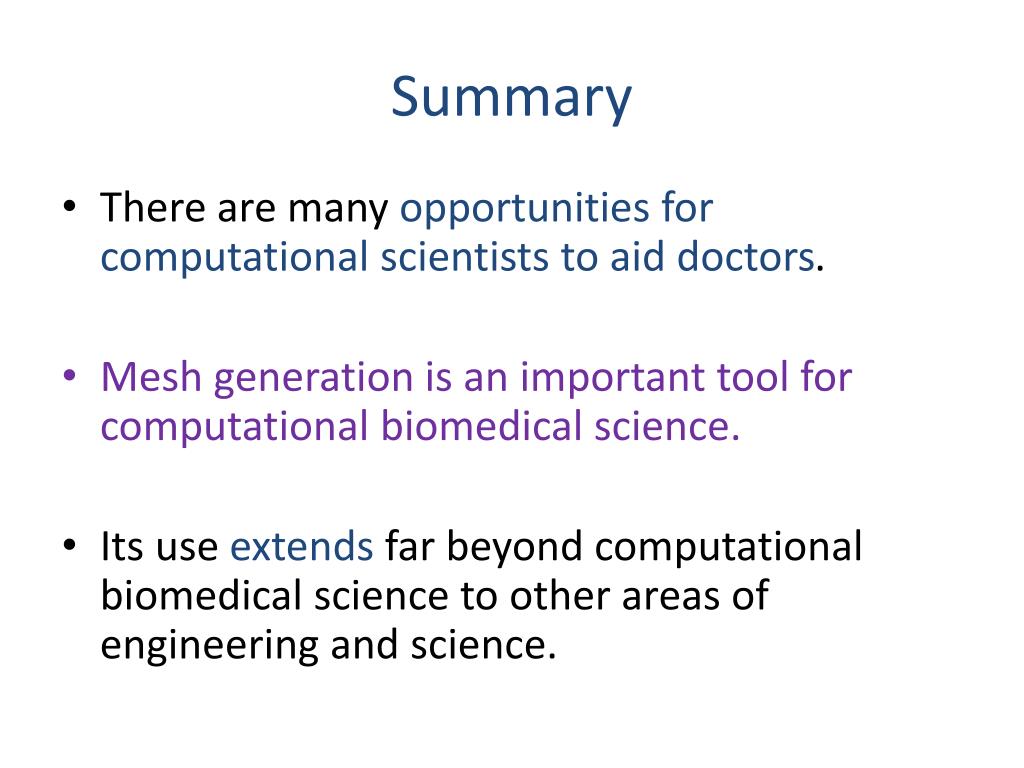 Summary

• There are many opportunities for computational scientists to aid doctors.

• Mesh generation is an important tool for computational biomedical science.

• Its use extends far beyond computational biomedical science to other areas of engineering and science.